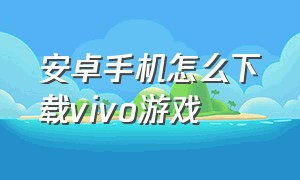 安卓手机怎么下载vivo游戏